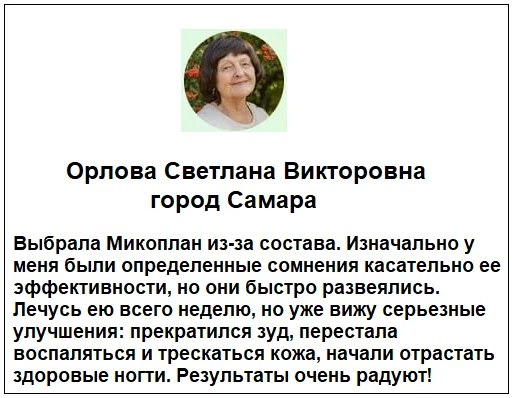 Орлова Светлана Викторовна
город Самара

Выбрала Микоплан из-за состава. Изначально у меня были определенные сомнения касательно ее эффективности, но они быстро развеялись. Лечусь ею всего неделю, но уже вижу серьезные улучшения: прекратился зуд, перестала воспаляться и трескаться кожа, начали отрастать здоровые ногти. Результаты очень радуют!